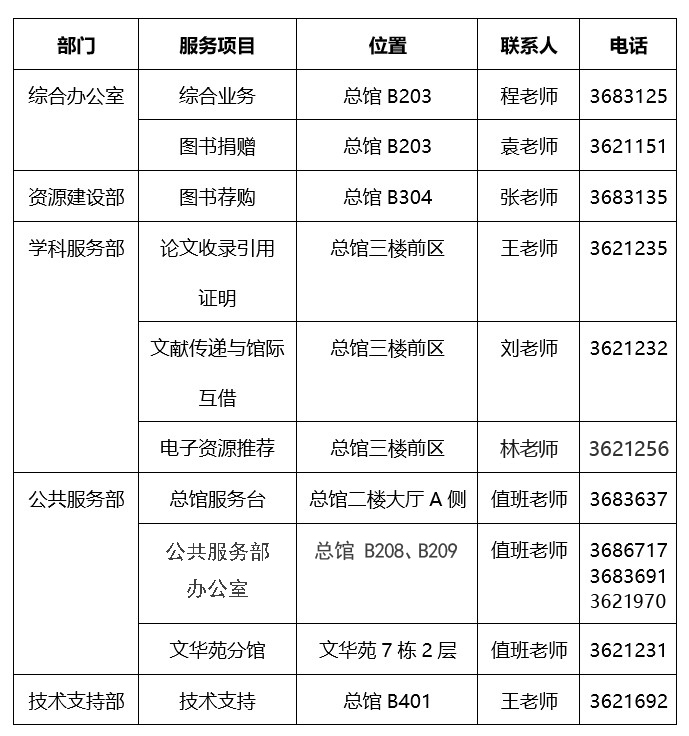 | 部门 | 服务项目 | 位置 | 联系人 | 电话 |
|---|---|---|---|---|
| 综合办公室 | 综合业务 | 总馆 B203 | 程老师 | 3683125 |
| | 图书捐赠 | 总馆 B203 | 袁老师 | 3621151 |
| 资源建设部 | 图书荐购 | 总馆 B304 | 张老师 | 3683135 |
| 学科服务部 | 论文收录引用证明 | 总馆三楼前区 | 王老师 | 3621235 |
| | 文献传递与馆际互借 | 总馆三楼前区 | 刘老师 | 3621232 |
| | 电子资源推荐 | 总馆三楼前区 | 林老师 | 3621256 |
| 公共服务部 | 总馆服务台 | 总馆二楼大厅 A 侧 | 值班老师 | 3683637 |
| | 公共服务部办公室 | 总馆 B208、B209 | 值班老师 | 3686717 3683691 3621970 |
| | 文华苑分馆 | 文华苑 7 栋 2 层 | 值班老师 | 3621231 |
| 技术支持部 | 技术支持 | 总馆 B401 | 王老师 | 3621692 |